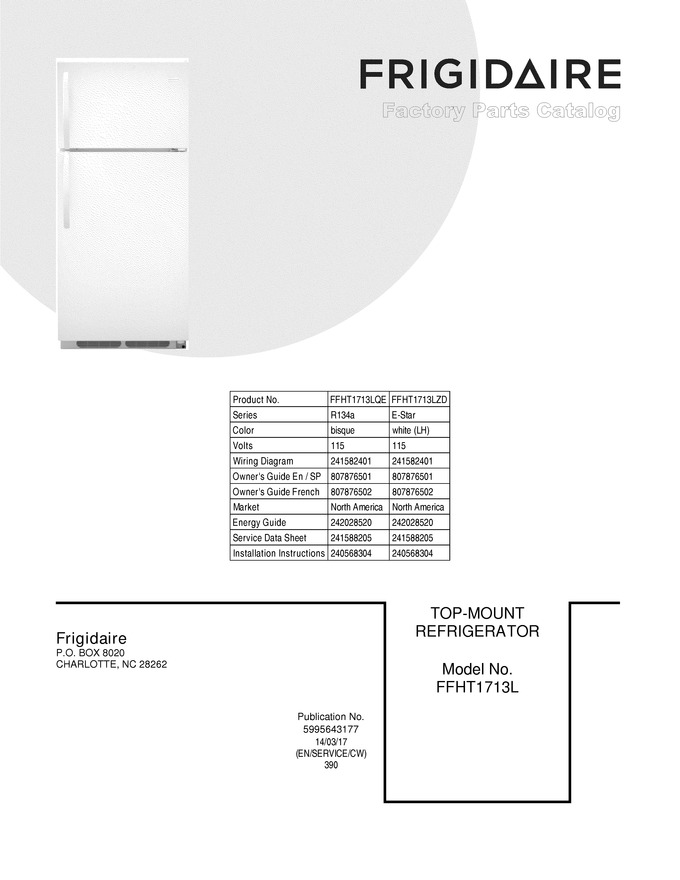 FRIGIDAIRE
Factory Parts Catalog

| Product No. | FFHT1713LQE | FFHT1713LZD |
|---|---|---|
| Series | R134a | E-Star |
| Color | bisque | white (LH) |
| Volts | 115 | 115 |
| Wiring Diagram | 241582401 | 241582401 |
| Owner's Guide En / SP | 807876501 | 807876501 |
| Owner's Guide French | 807876502 | 807876502 |
| Market | North America | North America |
| Energy Guide | 242028520 | 242028520 |
| Service Data Sheet | 241588205 | 241588205 |
| Installation Instructions | 240568304 | 240568304 |

Frigidaire
P.O. BOX 8020
CHARLOTTE, NC 28262

Publication No.
5995643177
14/03/17
(EN/SERVICE/CW)
390

TOP-MOUNT
REFRIGERATOR

Model No.
FFHT1713L